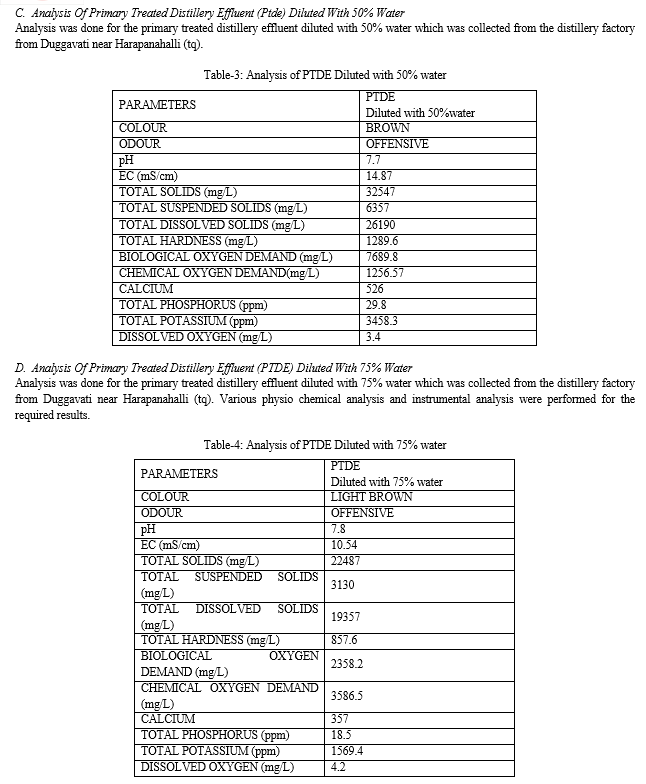 C. Analysis Of Primary Treated Distillery Effluent (Ptde) Diluted With 50% Water
Analysis was done for the primary treated distillery effluent diluted with 50% water which was collected from the distillery factory from Duggavati near Harapanahalli (tq).

Table-3: Analysis of PTDE Diluted with 50% water

| PARAMETERS | PTDE Diluted with 50%water |
|---|---|
| COLOUR | BROWN |
| ODOUR | OFFENSIVE |
| pH | 7.7 |
| EC (mS/cm) | 14.87 |
| TOTAL SOLIDS (mg/L) | 32547 |
| TOTAL SUSPENDED SOLIDS (mg/L) | 6357 |
| TOTAL DISSOLVED SOLIDS (mg/L) | 26190 |
| TOTAL HARDNESS (mg/L) | 1289.6 |
| BIOLOGICAL OXYGEN DEMAND (mg/L) | 7689.8 |
| CHEMICAL OXYGEN DEMAND(mg/L) | 1256.57 |
| CALCIUM | 526 |
| TOTAL PHOSPHORUS (ppm) | 29.8 |
| TOTAL POTASSIUM (ppm) | 3458.3 |
| DISSOLVED OXYGEN (mg/L) | 3.4 |

D. Analysis Of Primary Treated Distillery Effluent (PTDE) Diluted With 75% Water
Analysis was done for the primary treated distillery effluent diluted with 75% water which was collected from the distillery factory from Duggavati near Harapanahalli (tq). Various physio chemical analysis and instrumental analysis were performed for the required results.

Table-4: Analysis of PTDE Diluted with 75% water

| PARAMETERS | PTDE Diluted with 75% water |
|---|---|
| COLOUR | LIGHT BROWN |
| ODOUR | OFFENSIVE |
| pH | 7.8 |
| EC (mS/cm) | 10.54 |
| TOTAL SOLIDS (mg/L) | 22487 |
| TOTAL SUSPENDED SOLIDS (mg/L) | 3130 |
| TOTAL DISSOLVED SOLIDS (mg/L) | 19357 |
| TOTAL HARDNESS (mg/L) | 857.6 |
| BIOLOGICAL OXYGEN DEMAND (mg/L) | 2358.2 |
| CHEMICAL OXYGEN DEMAND (mg/L) | 3586.5 |
| CALCIUM | 357 |
| TOTAL PHOSPHORUS (ppm) | 18.5 |
| TOTAL POTASSIUM (ppm) | 1569.4 |
| DISSOLVED OXYGEN (mg/L) | 4.2 |